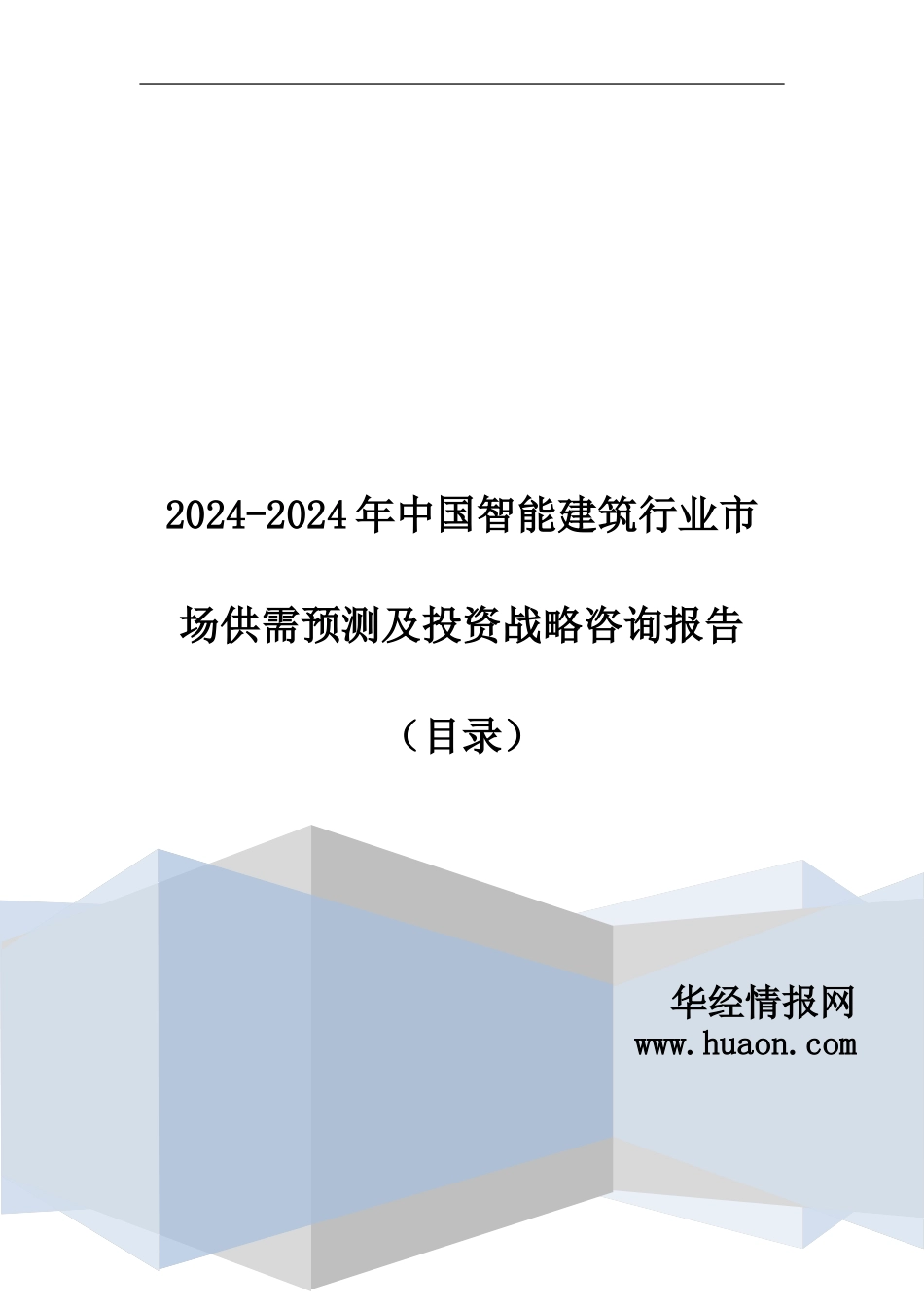 2024-2024年中国智能建筑行业市场供需预测及投资战略咨询报告

（目录）

华经情报网
www.huaon.com